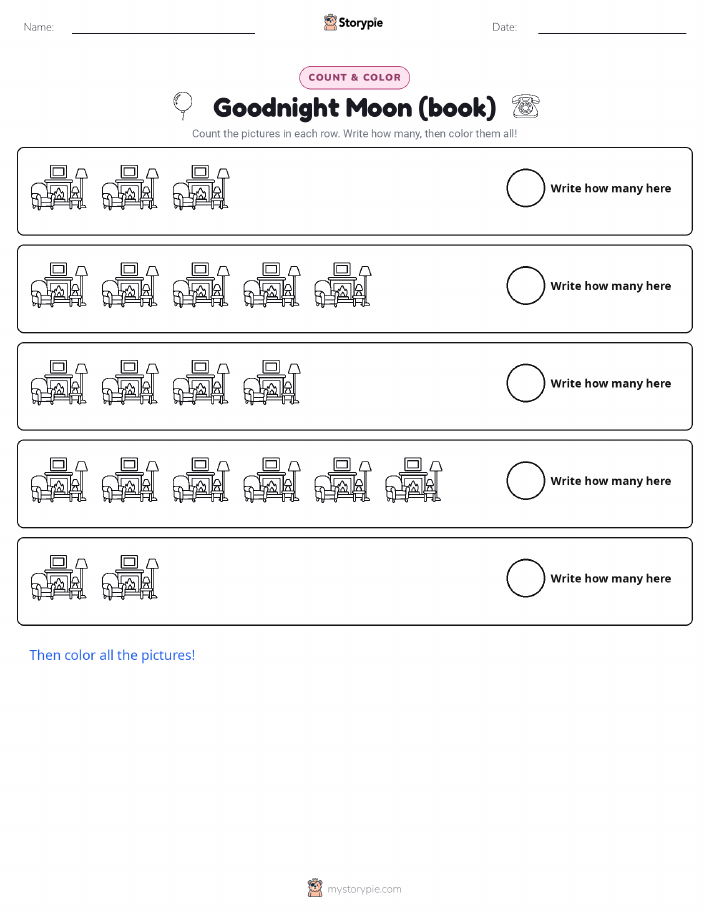 Name:

Storypie

Date:

COUNT & COLOR

Goodnight Moon (book)

Count the pictures in each row. Write how many, then color them all!

Write how many here

Write how many here

Write how many here

Write how many here

Write how many here

Then color all the pictures!

mystorypie.com